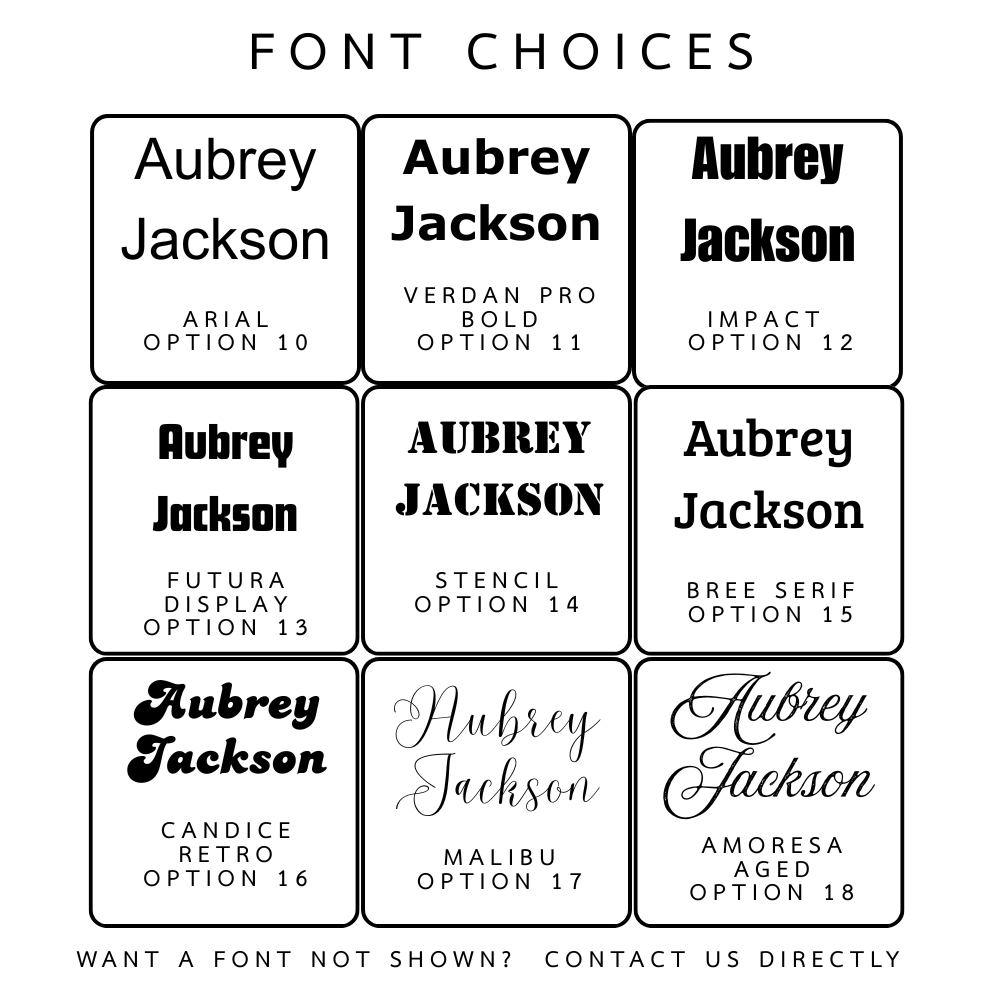 FONT CHOICES

Aubrey Jackson

ARIAL OPTION 10

Aubrey Jackson

VERDAN PRO BOLD OPTION 11

Aubrey Jackson

IMPACT OPTION 12

Aubrey Jackson

FUTURA DISPLAY OPTION 13

AUBREY JACKSON

STENCIL OPTION 14

Aubrey Jackson

BREE SERIF OPTION 15

Aubrey Jackson

CANDICE RETRO OPTION 16

Aubrey Jackson

MALIBU OPTION 17

Aubrey Jackson

AMORESA AGED OPTION 18

WANT A FONT NOT SHOWN? CONTACT US DIRECTLY